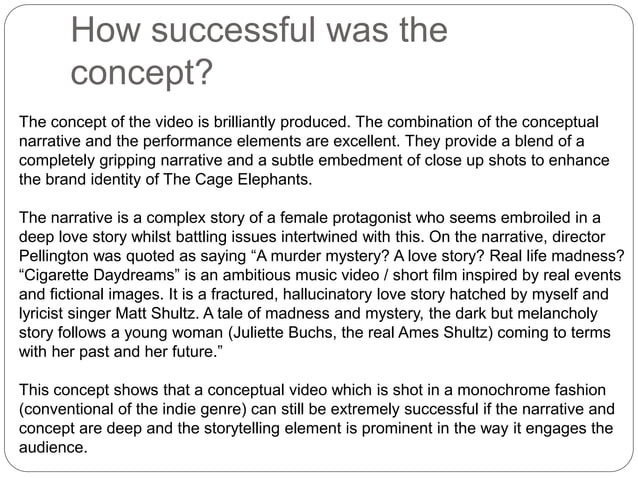 How successful was the concept?

The concept of the video is brilliantly produced. The combination of the conceptual narrative and the performance elements are excellent. They provide a blend of a completely gripping narrative and a subtle embedment of close up shots to enhance the brand identity of The Cage Elephants.

The narrative is a complex story of a female protagonist who seems embroiled in a deep love story whilst battling issues intertwined with this. On the narrative, director Pellington was quoted as saying "A murder mystery? A love story? Real life madness? "Cigarette Daydreams" is an ambitious music video / short film inspired by real events and fictional images. It is a fractured, hallucinatory love story hatched by myself and lyricist singer Matt Shultz. A tale of madness and mystery, the dark but melancholy story follows a young woman (Juliette Buchs, the real Ames Shultz) coming to terms with her past and her future."

This concept shows that a conceptual video which is shot in a monochrome fashion (conventional of the indie genre) can still be extremely successful if the narrative and concept are deep and the storytelling element is prominent in the way it engages the audience.